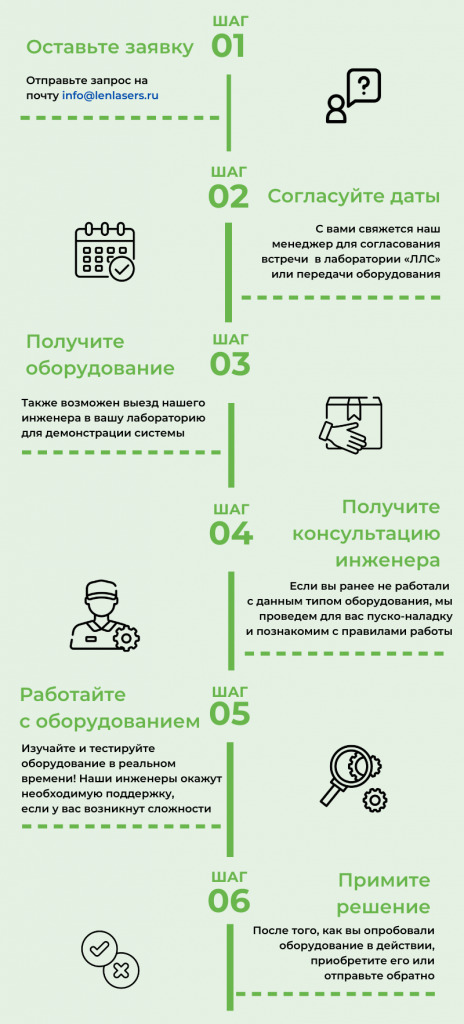 ШАГ 01

Оставьте заявку

Отправьте запрос на почту info@lenlasers.ru

ШАГ 02

Согласуйте даты

С вами свяжется наш менеджер для согласования встречи в лаборатории «ЛЛС» или передачи оборудования

ШАГ 03

Получите оборудование

Также возможен выезд нашего инженера в вашу лабораторию для демонстрации системы

ШАГ 04

Получите консультацию инженера

Если вы ранее не работали с данным типом оборудования, мы проведем для вас пуско-наладку и познакомим с правилами работы

ШАГ 05

Работайте с оборудованием

Изучайте и тестируйте оборудование в реальном времени! Наши инженеры окажут необходимую поддержку, если у вас возникнут сложности

ШАГ 06

Примите решение

После того, как вы опробовали оборудование в действии, приобретите его или отправьте обратно